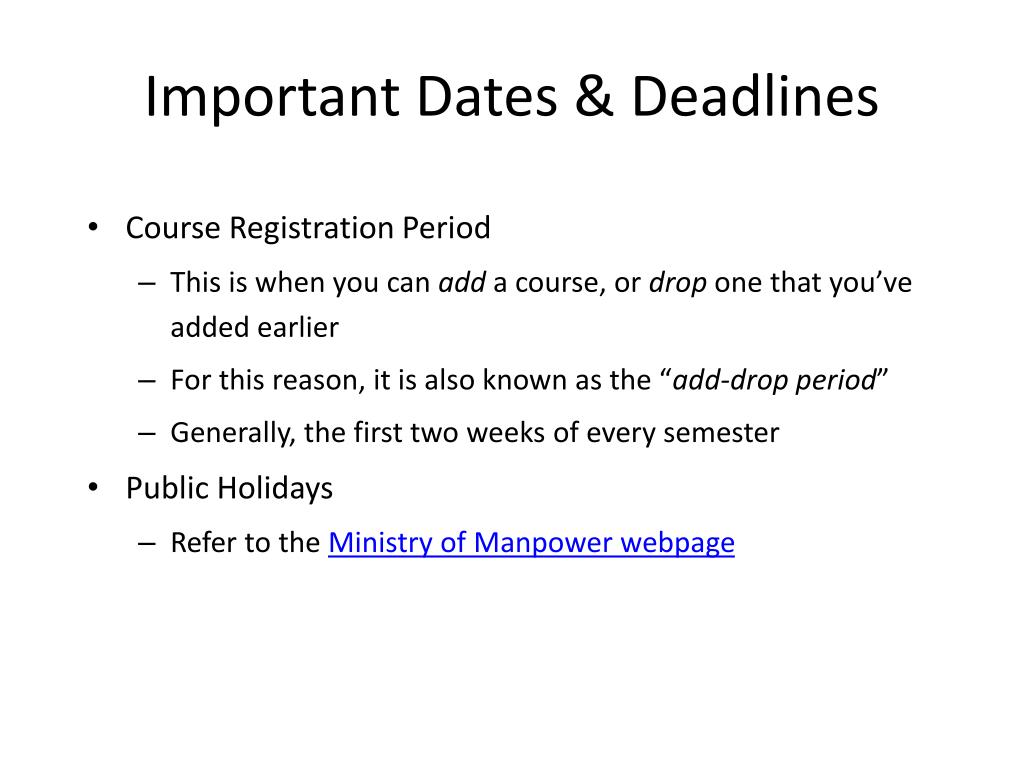 Important Dates & Deadlines

• Course Registration Period
– This is when you can add a course, or drop one that you’ve added earlier
– For this reason, it is also known as the “add-drop period”
– Generally, the first two weeks of every semester
• Public Holidays
– Refer to the Ministry of Manpower webpage